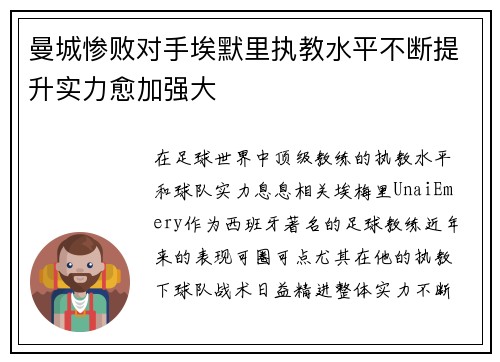 曼城惨败对手埃默里执教水平不断提升实力愈加强大

在足球世界中顶级教练的执教水平和球队实力息息相关埃梅里UnaiEmery作为西班牙著名的足球教练近年来的表现可圈可点尤其在他的执教下球队战术日益精进整体实力不断